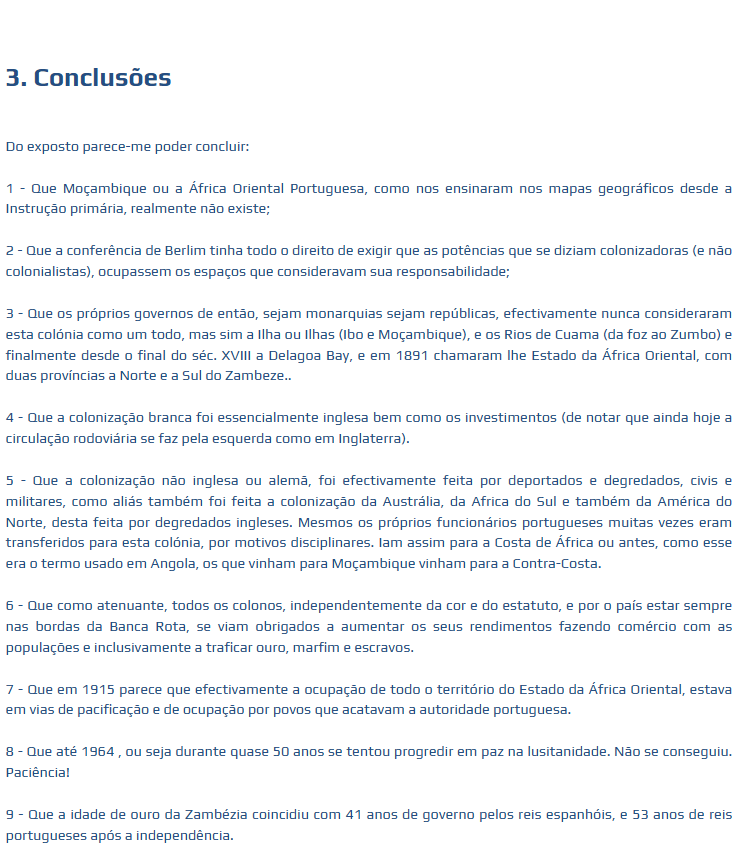 3. Conclusões

Do exposto parece-me poder concluir:

1 - Que Moçambique ou a África Oriental Portuguesa, como nos ensinaram nos mapas geográficos desde a Instrução primária, realmente não existe;

2 - Que a conferência de Berlim tinha todo o direito de exigir que as potências que se diziam colonizadoras (e não colonialistas), ocupassem os espaços que consideravam sua responsabilidade;

3 - Que os próprios governos de então, sejam monarquias sejam repúblicas, efectivamente nunca consideraram esta colónia como um todo, mas sim a Ilha ou Ilhas (Ibo e Moçambique), e os Rios de Cuama (da foz ao Zumbo) e finalmente desde o final do séc. XVIII a Delagoa Bay, e em 1891 chamaram lhe Estado da África Oriental, com duas províncias a Norte e a Sul do Zambeze..

4 - Que a colonização branca foi essencialmente inglesa bem como os investimentos (de notar que ainda hoje a circulação rodoviária se faz pela esquerda como em Inglaterra).

5 - Que a colonização não inglesa ou alemã, foi efectivamente feita por deportados e degredados, civis e militares, como aliás também foi feita a colonização da Austrália, da Africa do Sul e também da América do Norte, desta feita por degredados ingleses. Mesmos os próprios funcionários portugueses muitas vezes eram transferidos para esta colónia, por motivos disciplinares. Iam assim para a Costa de África ou antes, como esse era o termo usado em Angola, os que vinham para Moçambique vinham para a Contra-Costa.

6 - Que como atenuante, todos os colonos, independentemente da cor e do estatuto, e por o país estar sempre nas bordas da Banca Rota, se viam obrigados a aumentar os seus rendimentos fazendo comércio com as populações e inclusivamente a traficar ouro, marfim e escravos.

7 - Que em 1915 parece que efectivamente a ocupação de todo o território do Estado da África Oriental, estava em vias de pacificação e de ocupação por povos que acatavam a autoridade portuguesa.

8 - Que até 1964 , ou seja durante quase 50 anos se tentou progredir em paz na lusitanidade. Não se conseguiu. Paciência!

9 - Que a idade de ouro da Zambézia coincidiu com 41 anos de governo pelos reis espanhóis, e 53 anos de reis portugueses após a independência.